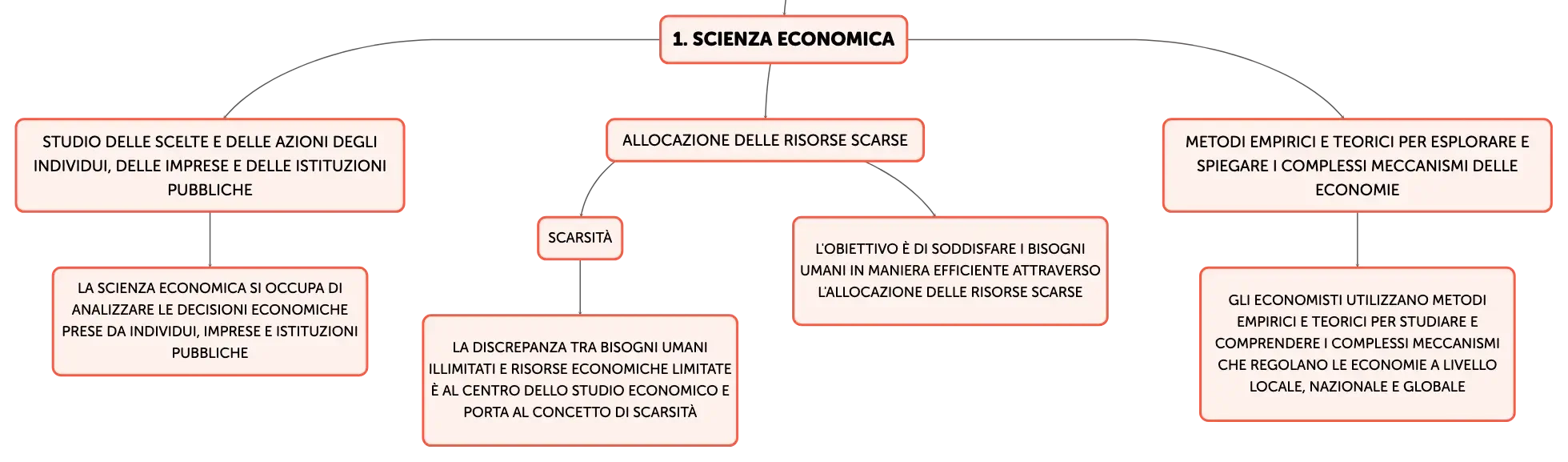 1. SCIENZA ECONOMICA

STUDIO DELLE SCELTE E DELLE AZIONI DEGLI INDIVIDUI, DELLE IMPRESE E DELLE ISTITUZIONI PUBBLICHE

LA SCIENZA ECONOMICA SI OCCUPA DI ANALIZZARE LE DECISIONI ECONOMICHE PRESE DA INDIVIDUI, IMPRESE E ISTITUZIONI PUBBLICHE

ALLOCAZIONE DELLE RISORSE SCARSE

SCARSITÀ

LA DISCREPANZA TRA BISOGNI UMANI ILLIMITATI E RISORSE ECONOMICHE LIMITATE È AL CENTRO DELLO STUDIO ECONOMICO E PORTA AL CONCETTO DI SCARSITÀ

L'OBIETTIVO È DI SODDISFARE I BISOGNI UMANI IN MANIERA EFFICIENTE ATTRAVERSO L'ALLOCAZIONE DELLE RISORSE SCARSE

METODI EMPIRICI E TEORICI PER ESPLORARE E SPIEGARE I COMPLESSI MECCANISMI DELLE ECONOMIE

GLI ECONOMISTI UTILIZZANO METODI EMPIRICI E TEORICI PER STUDIARE E COMPRENDERE I COMPLESSI MECCANISMI CHE REGOLANO LE ECONOMIE A LIVELLO LOCALE, NAZIONALE E GLOBALE